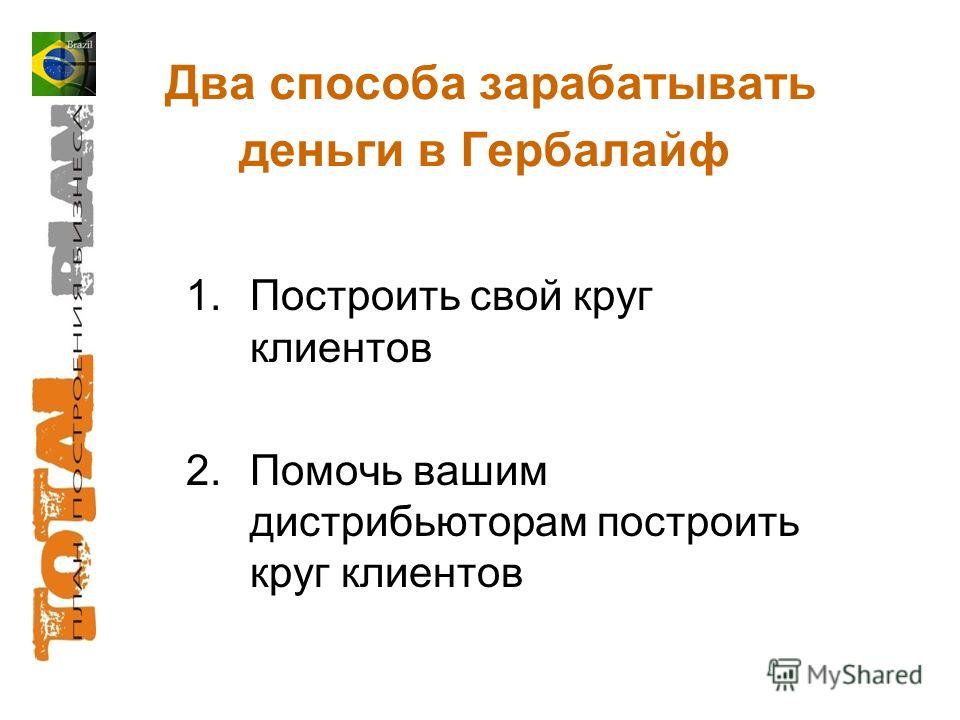 Brazil

TOTAL PLAN
ПЛАН ПОСТРОЕНИЯ БИЗНЕСА

Два способа зарабатывать деньги в Гербалайф

1. Построить свой круг клиентов

2. Помочь вашим дистрибьюторам построить круг клиентов

MyShared